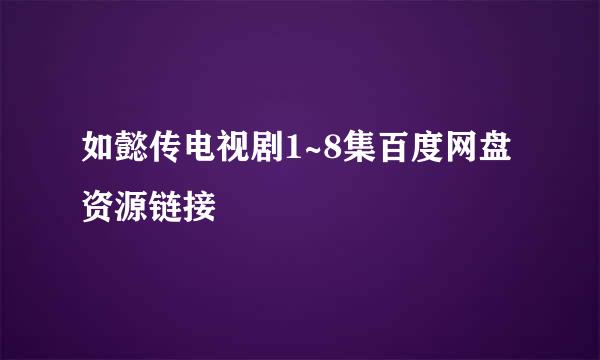 如懿传电视剧1~8集百度网盘资源链接